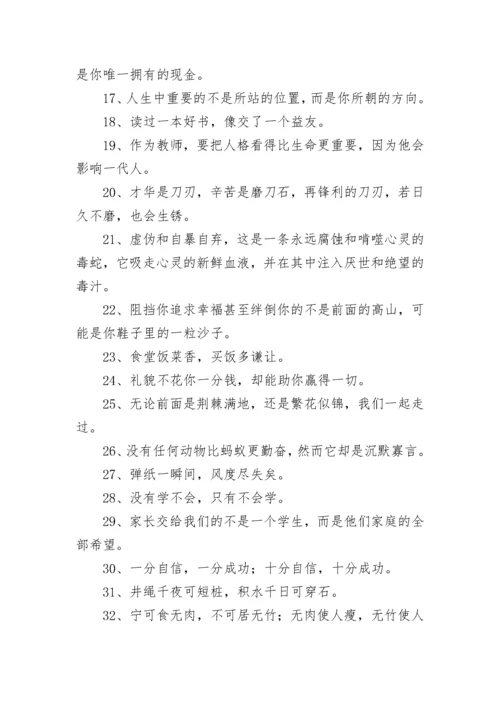 是你唯一拥有的现金。

17、人生中重要的不是所站的位置，而是你所朝的方向。

18、读过一本好书，像交了一个益友。

19、作为教师，要把人格看得比生命更重要，因为他会影响一代人。

20、才华是刀刃，辛苦是磨刀石，再锋利的刀刃，若日久不磨，也会生锈。

21、虚伪和自暴自弃，这是一条永远腐蚀和啃噬心灵的毒蛇，它吸走心灵的新鲜血液，并在其中注入厌世和绝望的毒汁。

22、阻挡你追求幸福甚至绊倒你的不是前面的高山，可能是你鞋子里的一粒沙子。

23、食堂饭菜香，买饭多谦让。

24、礼貌不花你一分钱，却能助你赢得一切。

25、无论前面是荆棘满地，还是繁花似锦，我们一起走过。

26、没有任何动物比蚂蚁更勤奋，然而它却是沉默寡言。

27、弹纸一瞬间，风度尽失矣。

28、没有学不会，只有不会学。

29、家长交给我们的不是一个学生，而是他们家庭的全部希望。

30、一分自信，一分成功；十分自信，十分成功。

31、井绳千夜可短桩，积水千日可穿石。

32、宁可食无肉，不可居无竹；无肉使人瘦，无竹使人